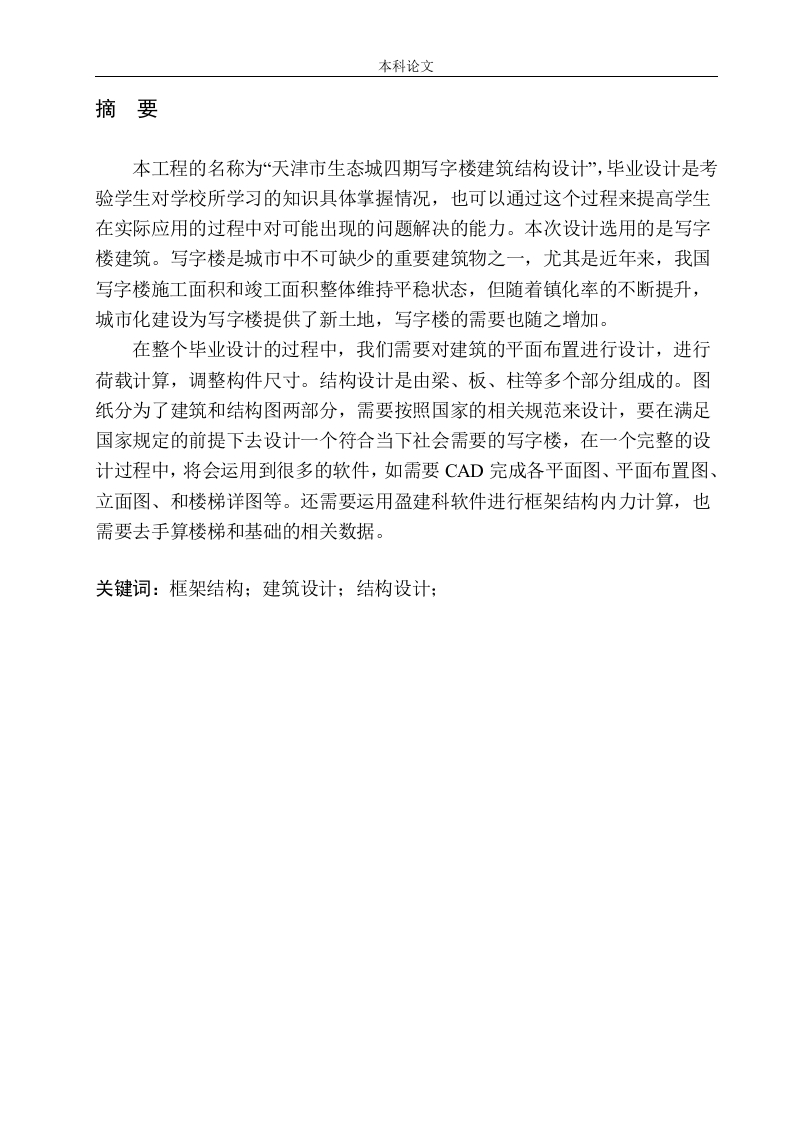 本科论文

摘　要

本工程的名称为“天津市生态城四期写字楼建筑结构设计”，毕业设计是考验学生对学校所学习的知识具体掌握情况，也可以通过这个过程来提高学生在实际应用的过程中对可能出现的问题解决的能力。本次设计选用的是写字楼建筑。写字楼是城市中不可缺少的重要建筑物之一，尤其是近年来，我国写字楼施工面积和竣工面积整体维持平稳状态，但随着镇化率的不断提升，城市化建设为写字楼提供了新土地，写字楼的需要也随之增加。

在整个毕业设计的过程中，我们需要对建筑的平面布置进行设计，进行荷载计算，调整构件尺寸。结构设计是由梁、板、柱等多个部分组成的。图纸分为了建筑和结构图两部分，需要按照国家的相关规范来设计，要在满足国家规定的前提下去设计一个符合当下社会需要的写字楼，在一个完整的设计过程中，将会运用到很多的软件，如需要 CAD 完成各平面图、平面布置图、立面图、和楼梯详图等。还需要运用盈建科软件进行框架结构内力计算，也需要去手算楼梯和基础的相关数据。

关键词：框架结构；建筑设计；结构设计；